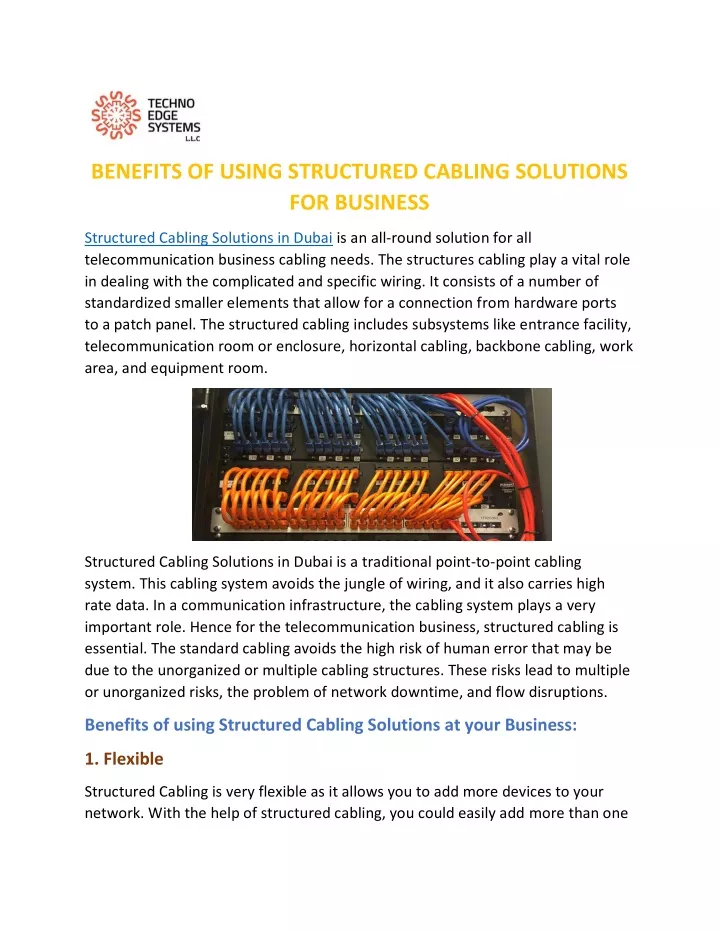 TECHNO EDGE SYSTEMS L.L.C

BENEFITS OF USING STRUCTURED CABLING SOLUTIONS FOR BUSINESS

Structured Cabling Solutions in Dubai is an all-round solution for all telecommunication business cabling needs. The structures cabling play a vital role in dealing with the complicated and specific wiring. It consists of a number of standardized smaller elements that allow for a connection from hardware ports to a patch panel. The structured cabling includes subsystems like entrance facility, telecommunication room or enclosure, horizontal cabling, backbone cabling, work area, and equipment room.

Structured Cabling Solutions in Dubai is a traditional point-to-point cabling system. This cabling system avoids the jungle of wiring, and it also carries high rate data. In a communication infrastructure, the cabling system plays a very important role. Hence for the telecommunication business, structured cabling is essential. The standard cabling avoids the high risk of human error that may be due to the unorganized or multiple cabling structures. These risks lead to multiple or unorganized risks, the problem of network downtime, and flow disruptions.

Benefits of using Structured Cabling Solutions at your Business:

1. Flexible

Structured Cabling is very flexible as it allows you to add more devices to your network. With the help of structured cabling, you could easily add more than one